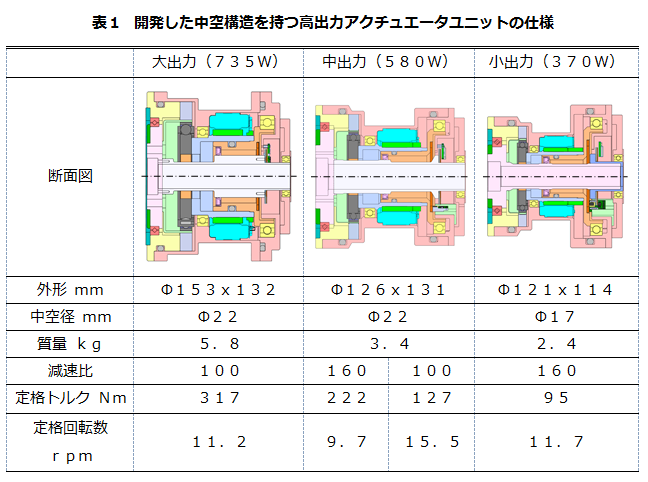 表１　開発した中空構造を持つ高出力アクチュエータユニットの仕様

|  | 大出力（７３５W） | 中出力（５８０W） | | 小出力（３７０W） |
|---|---|---|---|---|
| 断面図 |  |  | |  |
| 外形 mm | Φ１５３ｘ１３２ | Φ１２６ｘ１３１ | | Φ１２１ｘ１１４ |
| 中空径 mm | Φ２２ | Φ２２ | | Φ１７ |
| 質量 ｋｇ | ５．８ | ３．４ | | ２．４ |
| 減速比 | １００ | １６０ | １００ | １６０ |
| 定格トルク Nm | ３１７ | ２２２ | １２７ | ９５ |
| 定格回転数 ｒｐｍ | １１．２ | ９．７ | １５．５ | １１．７ |